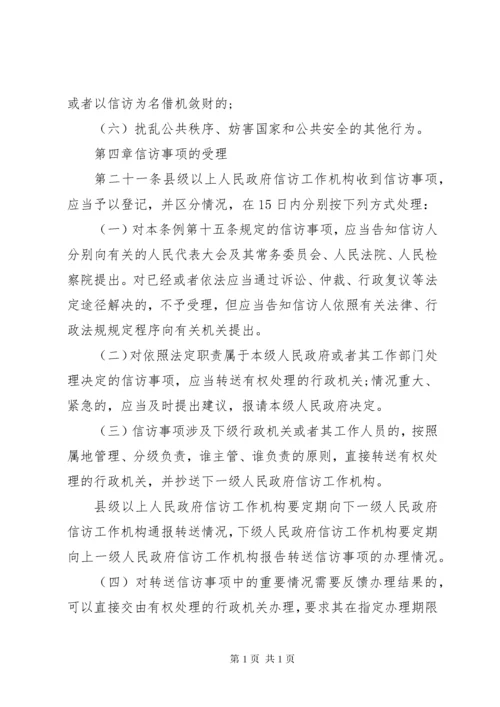 或者以信访为名借机敛财的；

（六）扰乱公共秩序、妨害国家和公共安全的其他行为。

第四章信访事项的受理

第二十一条县级以上人民政府信访工作机构收到信访事项，应当予以登记，并区分情况，在15日内分别按下列方式处理：

（一）对本条例第十五条规定的信访事项，应当告知信访人分别向有关的人民代表大会及其常务委员会、人民法院、人民检察院提出。对已经或者依法应当通过诉讼、仲裁、行政复议等法定途径解决的，不予受理，但应当告知信访人依照有关法律、行政法规规定程序向有关机关提出。

（二）对依照法定职责属于本级人民政府或者其工作部门处理决定的信访事项，应当转送有权处理的行政机关；情况重大、紧急的，应当及时提出建议，报请本级人民政府决定。

（三）信访事项涉及下级行政机关或者其工作人员的，按照属地管理、分级负责，谁主管、谁负责的原则，直接转送有权处理的行政机关，并抄送下一级人民政府信访工作机构。

县级以上人民政府信访工作机构要定期向下一级人民政府信访工作机构通报转送情况，下级人民政府信访工作机构要定期向上一级人民政府信访工作机构报告转送信访事项的办理情况。

（四）对转送信访事项中的重要情况需要反馈办理结果的，可以直接交由有权处理的行政机关办理，要求其在指定办理期限

第1页 共1页